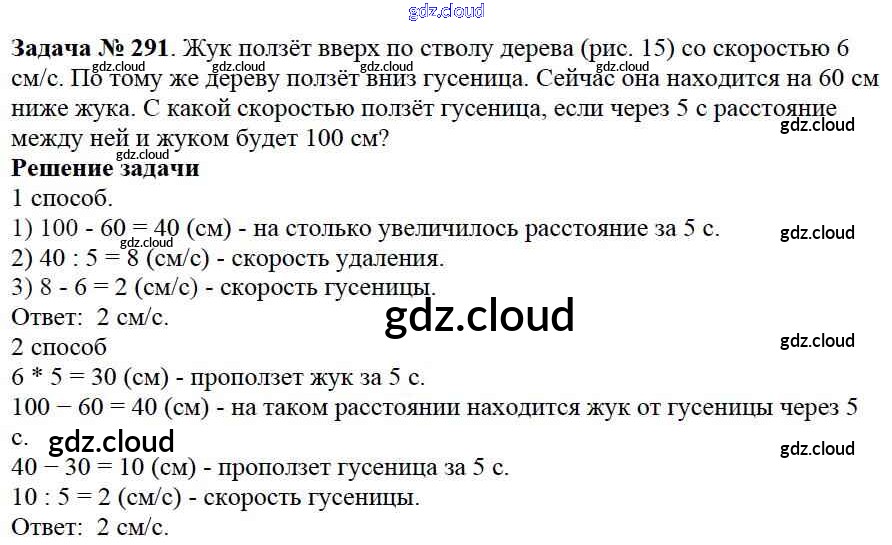 Задача № 291. Жук ползёт вверх по стволу дерева (рис. 15) со скоростью 6 см/с. По тому же дереву ползёт вниз гусеница. Сейчас она находится на 60 см ниже жука. С какой скоростью ползёт гусеница, если через 5 с расстояние между ней и жуком будет 100 см?

Решение задачи

1 способ.

1) 100 - 60 = 40 (см) - на столько увеличилось расстояние за 5 с.

2) 40 : 5 = 8 (см/с) - скорость удаления.

3) 8 - 6 = 2 (см/с) - скорость гусеницы.

Ответ: 2 см/с.

2 способ

6 * 5 = 30 (см) - проползет жук за 5 с.

100 − 60 = 40 (см) - на таком расстоянии находится жук от гусеницы через 5 с.

40 − 30 = 10 (см) - проползет гусеница за 5 с.

10 : 5 = 2 (см/с) - скорость гусеницы.

Ответ: 2 см/с.

gdz.cloud